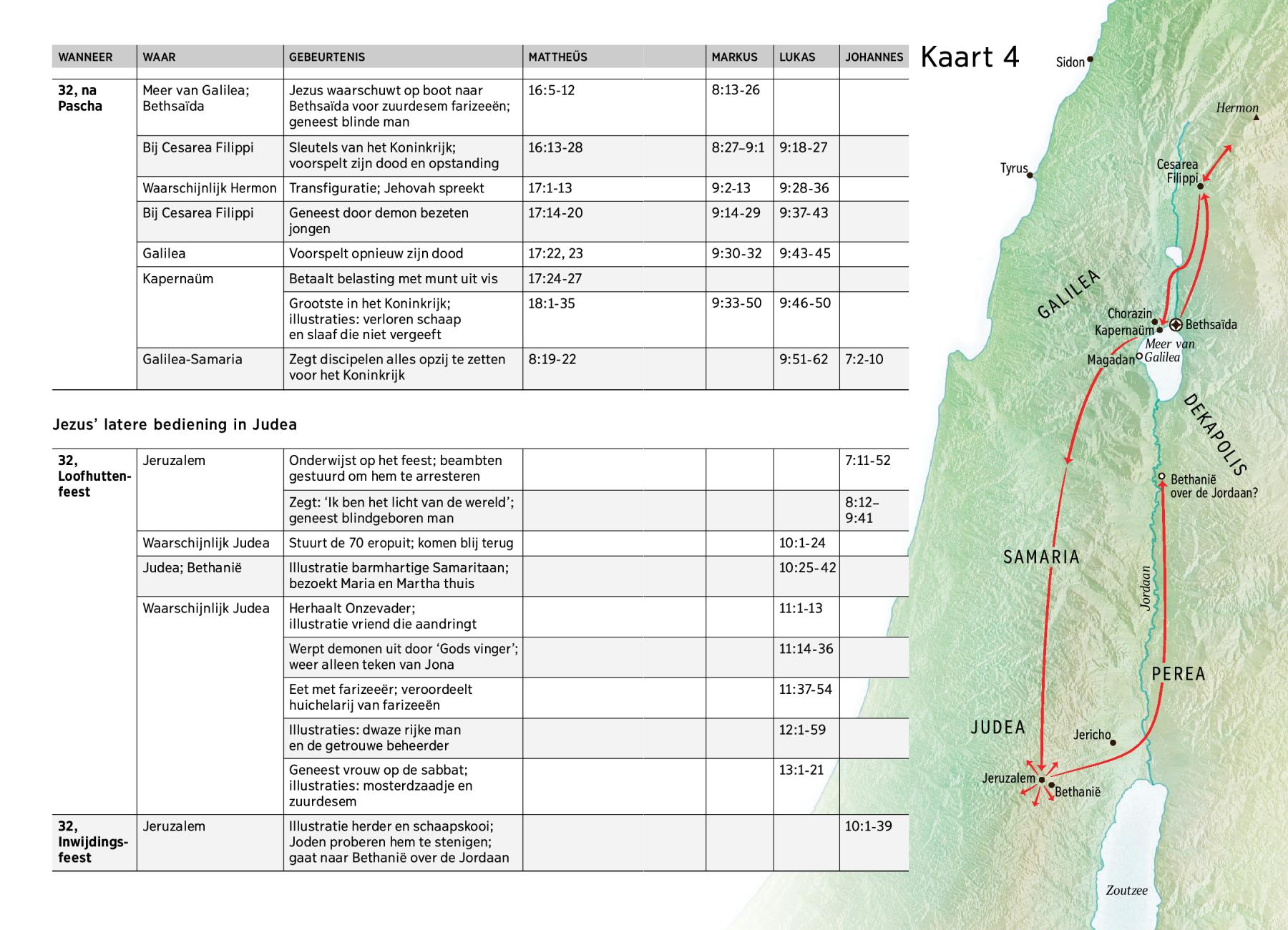 | WANNEER | WAAR | GEBEURTENIS | MATTHEÜS | MARKUS | LUKAS | JOHANNES |
|---|---|---|---|---|---|---|
| 32, na Pascha | Meer van Galilea; Bethsaïda | Jezus waarschuwt op boot naar Bethsaïda voor zuurdesem farizeeën; geneest blinde man | 16:5-12 | 8:13-26 | | |
| | Bij Cesarea Filippi | Sleutels van het Koninkrijk; voorspelt zijn dood en opstanding | 16:13-28 | 8:27–9:1 | 9:18-27 | |
| | Waarschijnlijk Hermon | Transfiguratie; Jehovah spreekt | 17:1-13 | 9:2-13 | 9:28-36 | |
| | Bij Cesarea Filippi | Geneest door demon bezeten jongen | 17:14-20 | 9:14-29 | 9:37-43 | |
| | Galilea | Voorspelt opnieuw zijn dood | 17:22, 23 | 9:30-32 | 9:43-45 | |
| | Kapernaüm | Betaalt belasting met munt uit vis | 17:24-27 | | | |
| | | Grootste in het Koninkrijk; illustraties: verloren schaap en slaaf die niet vergeeft | 18:1-35 | 9:33-50 | 9:46-50 | |
| | Galilea-Samaria | Zegt discipelen alles opzij te zetten voor het Koninkrijk | 8:19-22 | | 9:51-62 | 7:2-10 |

Jezus' latere bediening in Judea

| | | | | | | |
|---|---|---|---|---|---|---|
| 32, Loofhuttenfeest | Jeruzalem | Onderwijst op het feest; beambten gestuurd om hem te arresteren | | | | 7:11-52 |
| | | Zegt: 'Ik ben het licht van de wereld'; geneest blindgeboren man | | | | 8:12–9:41 |
| | Waarschijnlijk Judea | Stuurt de 70 eropuit; komen blij terug | | | 10:1-24 | |
| | Judea; Bethanië | Illustratie barmhartige Samaritaan; bezoekt Maria en Martha thuis | | | 10:25-42 | |
| | Waarschijnlijk Judea | Herhaalt Onzevader; illustratie vriend die aandringt | | | 11:1-13 | |
| | | Werpt demonen uit door 'Gods vinger'; weer alleen teken van Jona | | | 11:14-36 | |
| | | Eet met farizeeër; veroordeelt huichelarij van farizeeën | | | 11:37-54 | |
| | | Illustraties: dwaze rijke man en de getrouwe beheerder | | | 12:1-59 | |
| | | Geneest vrouw op de sabbat; illustraties: mosterdzaadje en zuurdesem | | | 13:1-21 | |
| 32, Inwijdingsfeest | Jeruzalem | Illustratie herder en schaapskooi; Joden proberen hem te stenigen; gaat naar Bethanië over de Jordaan | | | | 10:1-39 |

Kaart 4

Sidon
Hermon
Tyrus
Cesarea Filippi
GALILEA
Chorazin
Kapernaüm
Bethsaïda
Meer van Galilea
Magadan
DEKAPOLIS
Bethanië over de Jordaan?
SAMARIA
Jordaan
PEREA
JUDEA
Jericho
Jeruzalem
Bethanië
Zoutzee